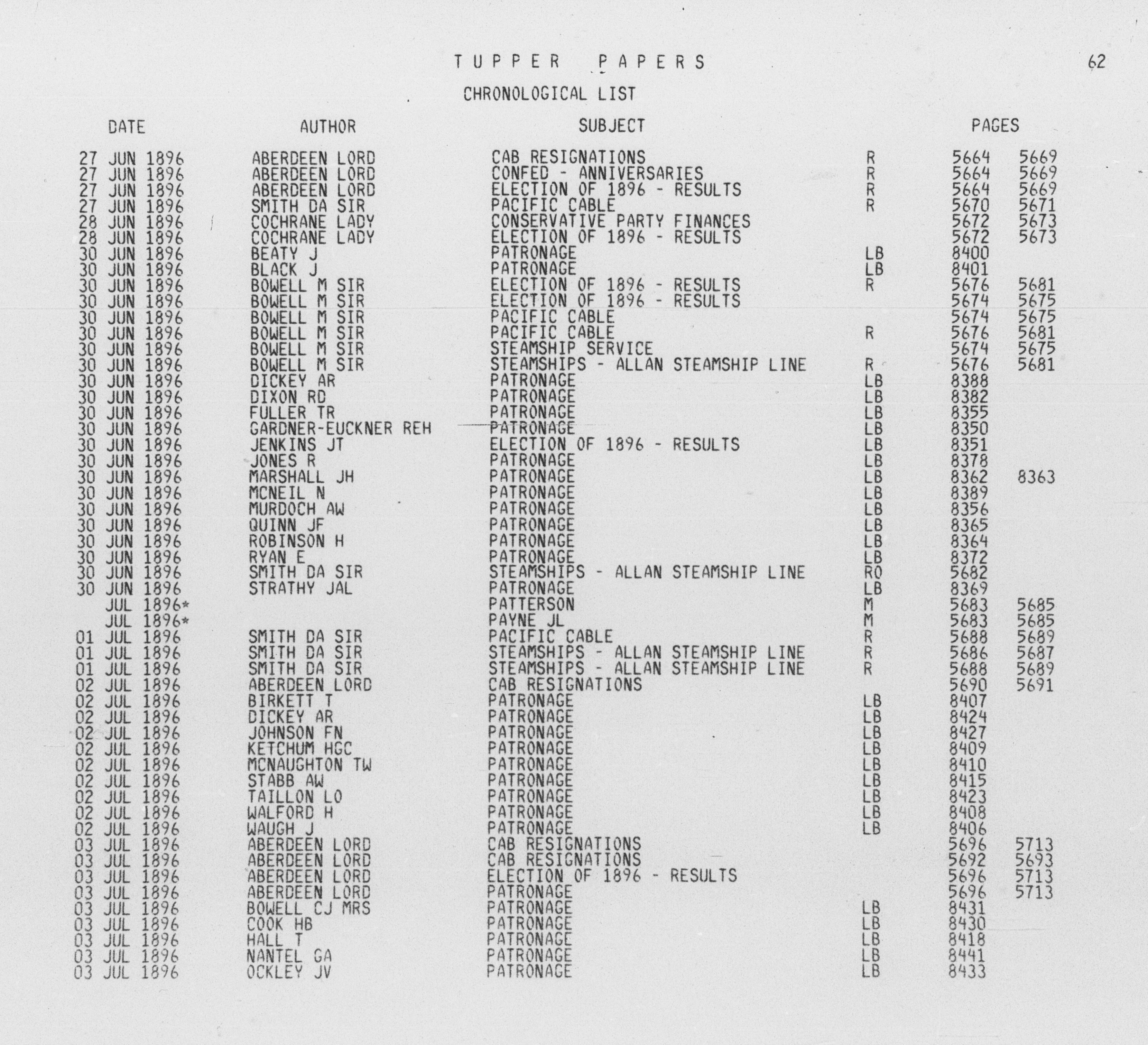 TUPPER PAPERS 62

CHRONOLOGICAL LIST

| DATE | AUTHOR | SUBJECT | | PAGES | |
|---|---|---|---|---|---|
| 27 JUN 1896 | ABERDEEN LORD | CAB RESIGNATIONS | R | 5664 | 5669 |
| 27 JUN 1896 | ABERDEEN LORD | CONFED - ANNIVERSARIES | R | 5664 | 5669 |
| 27 JUN 1896 | ABERDEEN LORD | ELECTION OF 1896 - RESULTS | R | 5664 | 5669 |
| 27 JUN 1896 | SMITH DA SIR | PACIFIC CABLE | R | 5670 | 5671 |
| 28 JUN 1896 | COCHRANE LADY | CONSERVATIVE PARTY FINANCES | | 5672 | 5673 |
| 28 JUN 1896 | COCHRANE LADY | ELECTION OF 1896 - RESULTS | | 5672 | 5673 |
| 30 JUN 1896 | BEATY J | PATRONAGE | LB | 8400 | |
| 30 JUN 1896 | BLACK J | PATRONAGE | LB | 8401 | |
| 30 JUN 1896 | BOWELL M SIR | ELECTION OF 1896 - RESULTS | R | 5676 | 5681 |
| 30 JUN 1896 | BOWELL M SIR | ELECTION OF 1896 - RESULTS | | 5674 | 5675 |
| 30 JUN 1896 | BOWELL M SIR | PACIFIC CABLE | | 5674 | 5675 |
| 30 JUN 1896 | BOWELL M SIR | PACIFIC CABLE | R | 5676 | 5681 |
| 30 JUN 1896 | BOWELL M SIR | STEAMSHIP SERVICE | | 5674 | 5675 |
| 30 JUN 1896 | BOWELL M SIR | STEAMSHIPS - ALLAN STEAMSHIP LINE | R | 5676 | 5681 |
| 30 JUN 1896 | DICKEY AR | PATRONAGE | LB | 8388 | |
| 30 JUN 1896 | DIXON RD | PATRONAGE | LB | 8382 | |
| 30 JUN 1896 | FULLER TR | PATRONAGE | LB | 8355 | |
| 30 JUN 1896 | GARDNER-EUCKNER REH | PATRONAGE | LB | 8350 | |
| 30 JUN 1896 | JENKINS JT | ELECTION OF 1896 - RESULTS | LB | 8351 | |
| 30 JUN 1896 | JONES R | PATRONAGE | LB | 8378 | |
| 30 JUN 1896 | MARSHALL JH | PATRONAGE | LB | 8362 | 8363 |
| 30 JUN 1896 | MCNEIL N | PATRONAGE | LB | 8389 | |
| 30 JUN 1896 | MURDOCH AW | PATRONAGE | LB | 8356 | |
| 30 JUN 1896 | QUINN JF | PATRONAGE | LB | 8365 | |
| 30 JUN 1896 | ROBINSON H | PATRONAGE | LB | 8364 | |
| 30 JUN 1896 | RYAN E | PATRONAGE | LB | 8372 | |
| 30 JUN 1896 | SMITH DA SIR | STEAMSHIPS - ALLAN STEAMSHIP LINE | RO | 5682 | |
| 30 JUN 1896 | STRATHY JAL | PATRONAGE | LB | 8369 | |
| JUL 1896* | | PATTERSON | M | 5683 | 5685 |
| JUL 1896* | | PAYNE JL | M | 5683 | 5685 |
| 01 JUL 1896 | SMITH DA SIR | PACIFIC CABLE | R | 5688 | 5689 |
| 01 JUL 1896 | SMITH DA SIR | STEAMSHIPS - ALLAN STEAMSHIP LINE | R | 5686 | 5687 |
| 01 JUL 1896 | SMITH DA SIR | STEAMSHIPS - ALLAN STEAMSHIP LINE | R | 5688 | 5689 |
| 02 JUL 1896 | ABERDEEN LORD | CAB RESIGNATIONS | | 5690 | 5691 |
| 02 JUL 1896 | BIRKETT T | PATRONAGE | LB | 8407 | |
| 02 JUL 1896 | DICKEY AR | PATRONAGE | LB | 8424 | |
| 02 JUL 1896 | JOHNSON FN | PATRONAGE | LB | 8427 | |
| 02 JUL 1896 | KETCHUM HGC | PATRONAGE | LB | 8409 | |
| 02 JUL 1896 | MCNAUGHTON TW | PATRONAGE | LB | 8410 | |
| 02 JUL 1896 | STABB AW | PATRONAGE | LB | 8415 | |
| 02 JUL 1896 | TAILLON LO | PATRONAGE | LB | 8423 | |
| 02 JUL 1896 | WALFORD H | PATRONAGE | LB | 8408 | |
| 02 JUL 1896 | WAUGH J | PATRONAGE | LB | 8406 | |
| 03 JUL 1896 | ABERDEEN LORD | CAB RESIGNATIONS | | 5696 | 5713 |
| 03 JUL 1896 | ABERDEEN LORD | CAB RESIGNATIONS | | 5692 | 5693 |
| 03 JUL 1896 | ABERDEEN LORD | ELECTION OF 1896 - RESULTS | | 5696 | 5713 |
| 03 JUL 1896 | ABERDEEN LORD | PATRONAGE | | 5696 | 5713 |
| 03 JUL 1896 | BOWELL CJ MRS | PATRONAGE | LB | 8431 | |
| 03 JUL 1896 | COOK HB | PATRONAGE | LB | 8430 | |
| 03 JUL 1896 | HALL T | PATRONAGE | LB | 8418 | |
| 03 JUL 1896 | NANTEL GA | PATRONAGE | LB | 8441 | |
| 03 JUL 1896 | OCKLEY JV | PATRONAGE | LB | 8433 | |